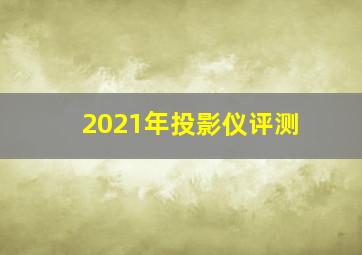 2021年投影仪评测